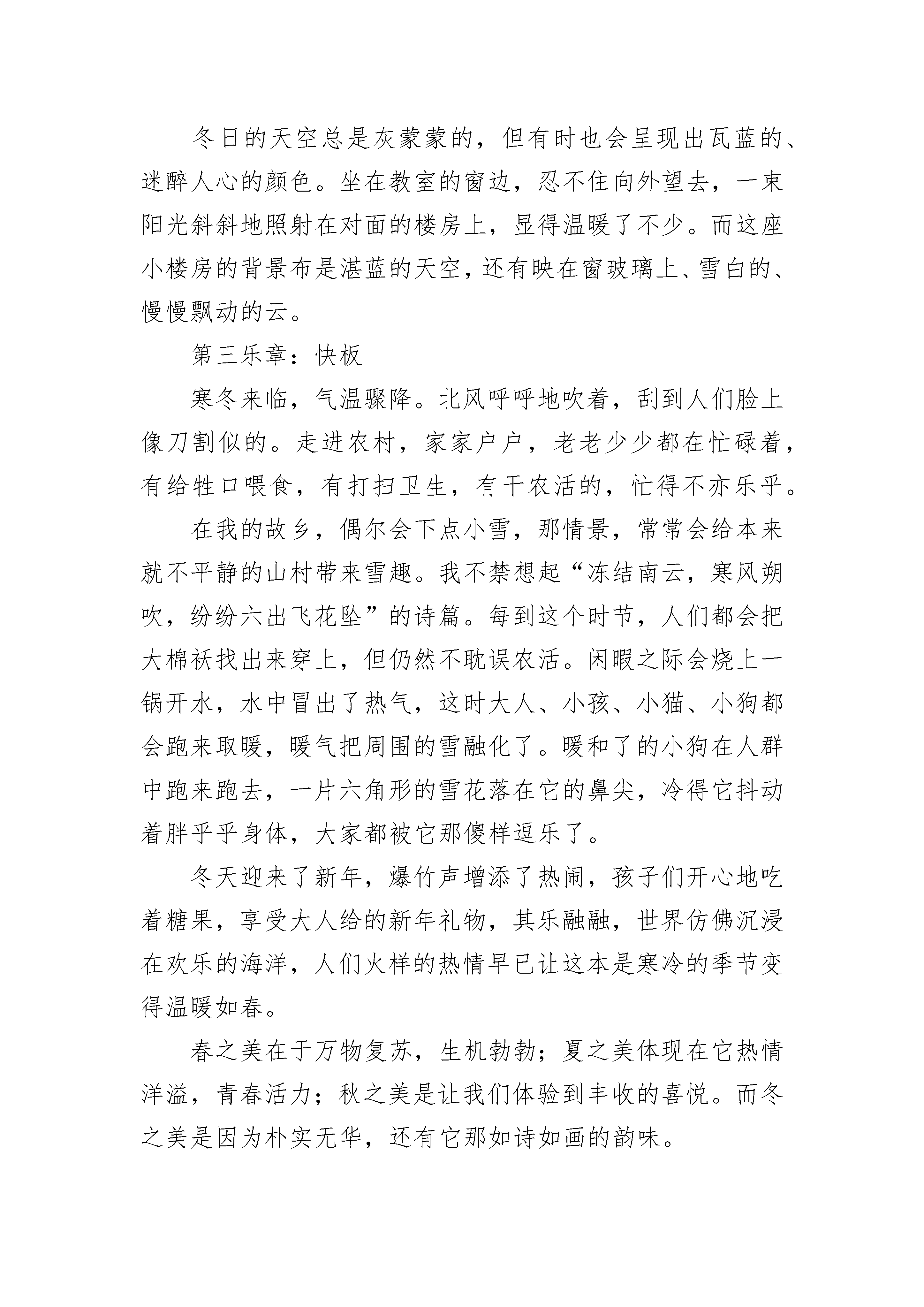 冬日的天空总是灰蒙蒙的，但有时也会呈现出瓦蓝的、迷醉人心的颜色。坐在教室的窗边，忍不住向外望去，一束阳光斜斜地照射在对面的楼房上，显得温暖了不少。而这座小楼房的背景布是湛蓝的天空，还有映在窗玻璃上、雪白的、慢慢飘动的云。

第三乐章：快板

寒冬来临，气温骤降。北风呼呼地吹着，刮到人们脸上像刀割似的。走进农村，家家户户，老老少少都在忙碌着，有给牲口喂食，有打扫卫生，有干农活的，忙得不亦乐乎。

在我的故乡，偶尔会下点小雪，那情景，常常会给本来就不平静的山村带来雪趣。我不禁想起“冻结南云，寒风朔吹，纷纷六出飞花坠”的诗篇。每到这个时节，人们都会把大棉袄找出来穿上，但仍然不耽误农活。闲暇之际会烧上一锅开水，水中冒出了热气，这时大人、小孩、小猫、小狗都会跑来取暖，暖气把周围的雪融化了。暖和了的小狗在人群中跑来跑去，一片六角形的雪花落在它的鼻尖，冷得它抖动着胖乎乎身体，大家都被它那傻样逗乐了。

冬天迎来了新年，爆竹声增添了热闹，孩子们开心地吃着糖果，享受大人给的新年礼物，其乐融融，世界仿佛沉浸在欢乐的海洋，人们火样的热情早已让这本是寒冷的季节变得温暖如春。

春之美在于万物复苏，生机勃勃；夏之美体现在它热情洋溢，青春活力；秋之美是让我们体验到丰收的喜悦。而冬之美是因为朴实无华，还有它那如诗如画的韵味。